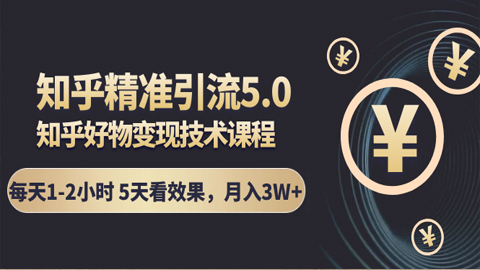 知乎精准引流5.0
知乎好物变现技术课程

每天1-2小时 5天看效果，月入3W+

¥

¥

¥

¥